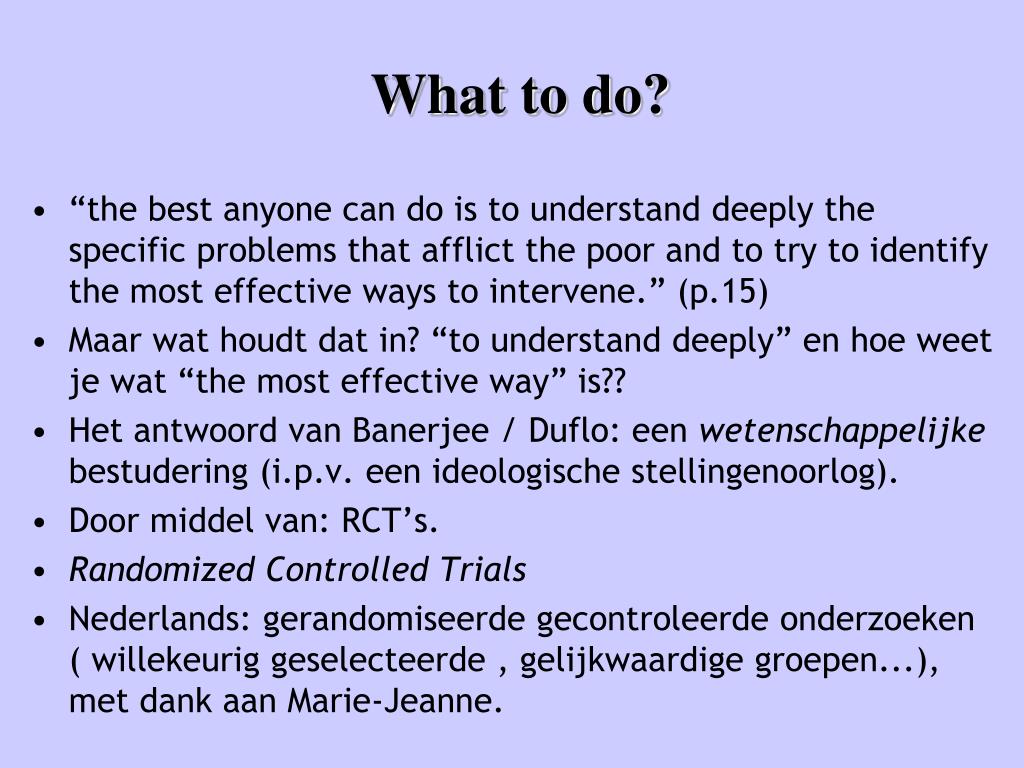 What to do?

• "the best anyone can do is to understand deeply the specific problems that afflict the poor and to try to identify the most effective ways to intervene." (p.15)
• Maar wat houdt dat in? "to understand deeply" en hoe weet je wat "the most effective way" is??
• Het antwoord van Banerjee / Duflo: een wetenschappelijke bestudering (i.p.v. een ideologische stellingenoorlog).
• Door middel van: RCT's.
• Randomized Controlled Trials
• Nederlands: gerandomiseerde gecontroleerde onderzoeken ( willekeurig geselecteerde , gelijkwaardige groepen...), met dank aan Marie-Jeanne.